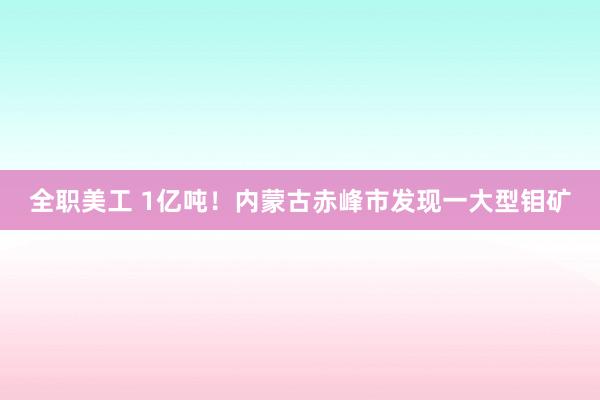 全职美工 1亿吨！内蒙古赤峰市发现一大型钼矿